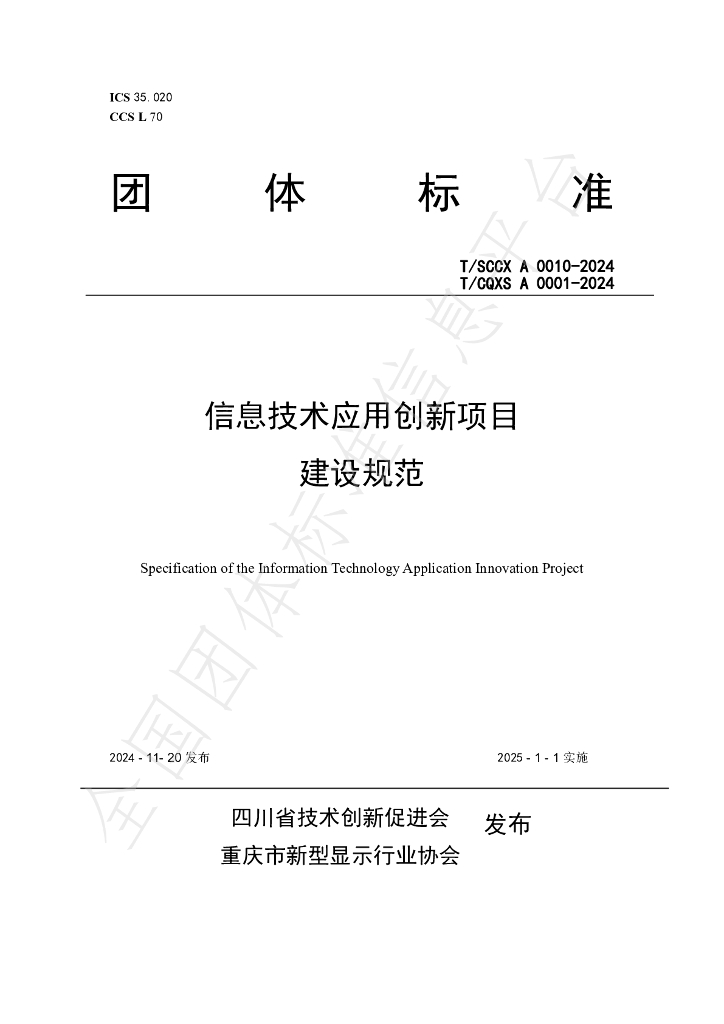 ICS 35.020
CCS L 70

团 体 标 准

T/SCCX A 0010-2024
T/CQXS A 0001-2024

信息技术应用创新项目
建设规范

Specification of the Information Technology Application Innovation Project

2024-11-20发布 2025-1-1实施

四川省技术创新促进会
重庆市新型显示行业协会
发布

全国团体标准信息平台